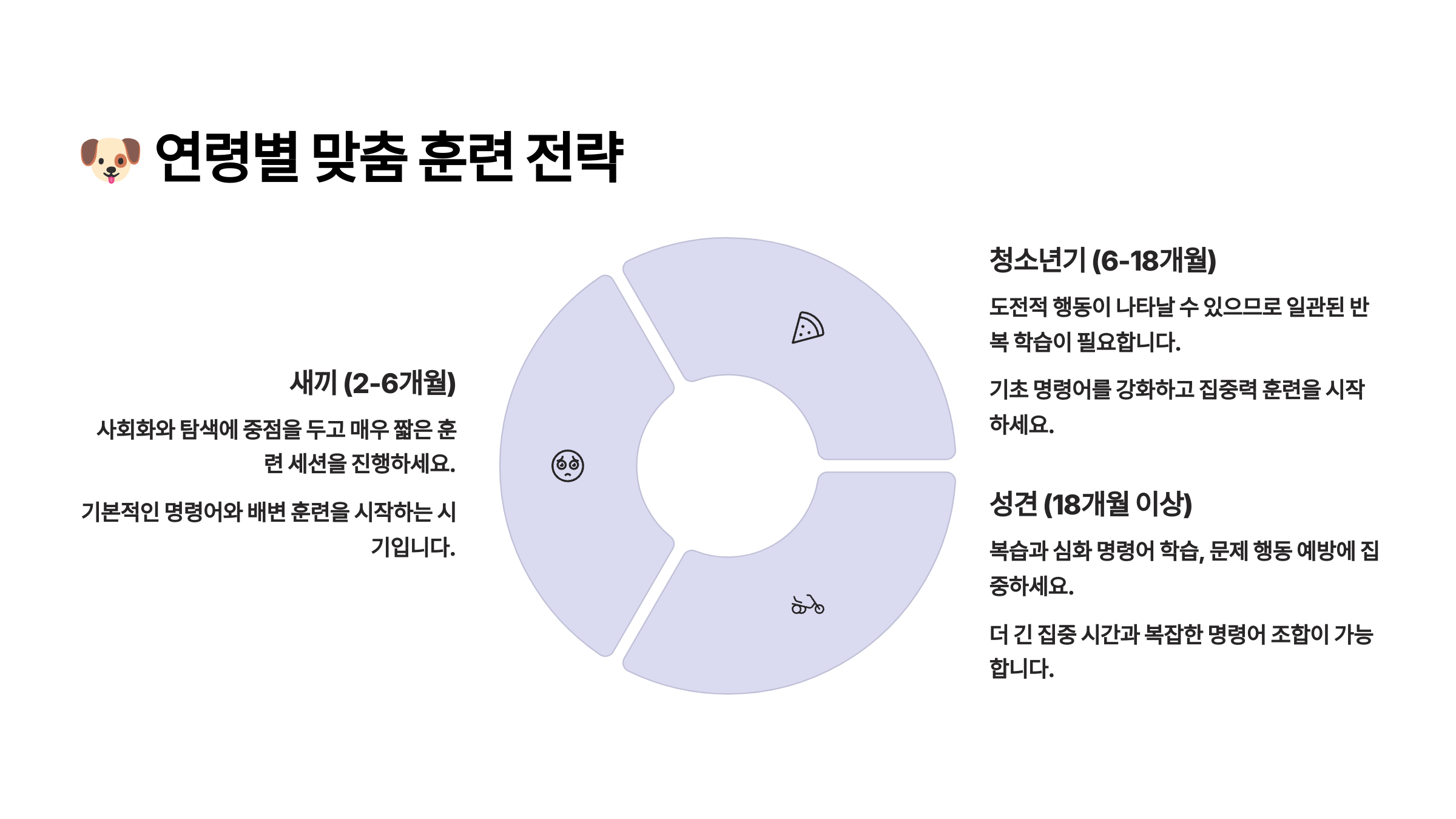 🐶 연령별 맞춤 훈련 전략

새끼 (2-6개월)

사회화와 탐색에 중점을 두고 매우 짧은 훈련 세션을 진행하세요.

기본적인 명령어와 배변 훈련을 시작하는 시기입니다.

청소년기 (6-18개월)

도전적 행동이 나타날 수 있으므로 일관된 반복 학습이 필요합니다.

기초 명령어를 강화하고 집중력 훈련을 시작하세요.

성견 (18개월 이상)

복습과 심화 명령어 학습, 문제 행동 예방에 집중하세요.

더 긴 집중 시간과 복잡한 명령어 조합이 가능합니다.